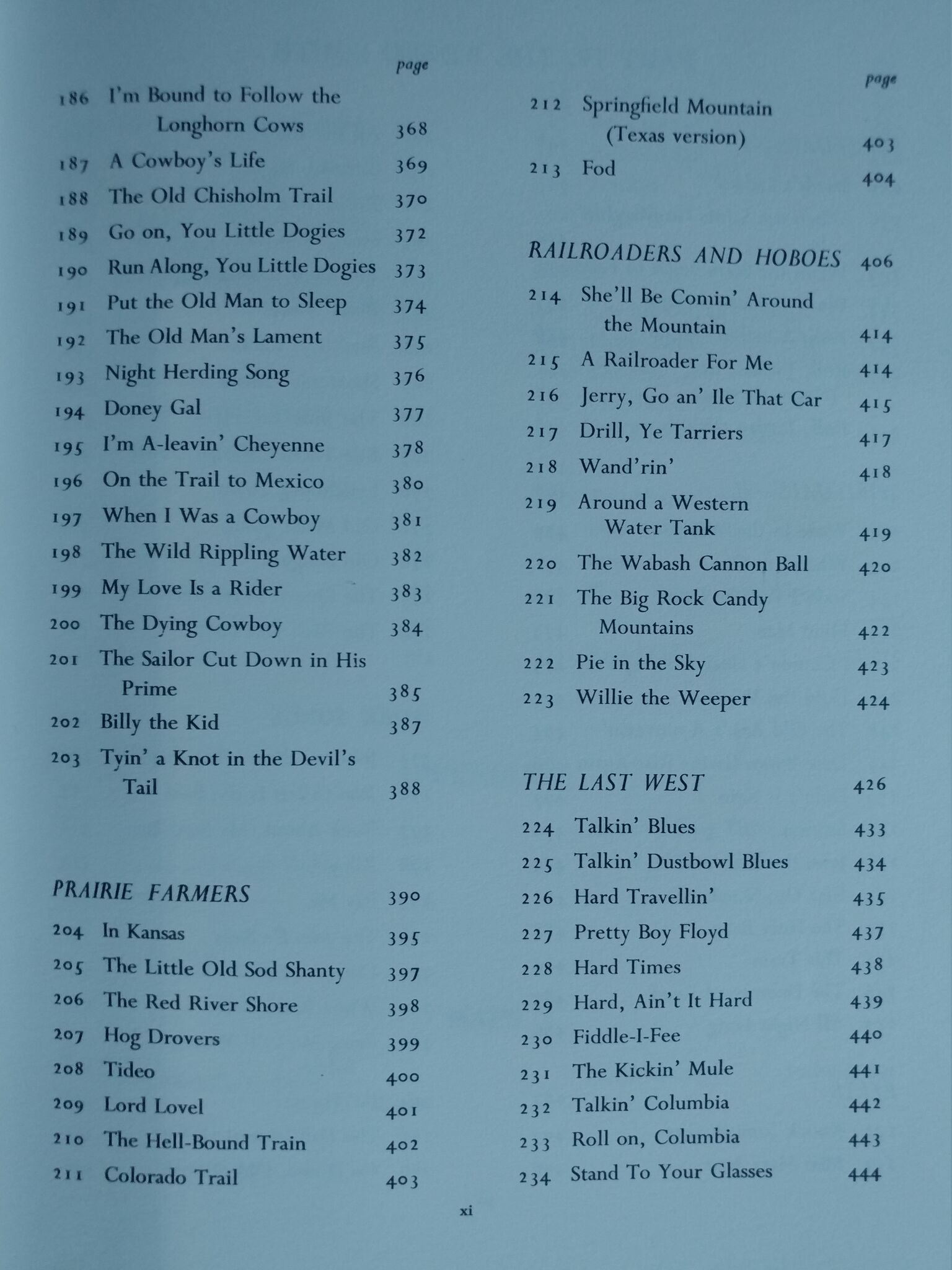 page

186 I'm Bound to Follow the Longhorn Cows 368
187 A Cowboy's Life 369
188 The Old Chisholm Trail 370
189 Go on, You Little Dogies 372
190 Run Along, You Little Dogies 373
191 Put the Old Man to Sleep 374
192 The Old Man's Lament 375
193 Night Herding Song 376
194 Doney Gal 377
195 I'm A-leavin' Cheyenne 378
196 On the Trail to Mexico 380
197 When I Was a Cowboy 381
198 The Wild Rippling Water 382
199 My Love Is a Rider 383
200 The Dying Cowboy 384
201 The Sailor Cut Down in His Prime 385
202 Billy the Kid 387
203 Tyin' a Knot in the Devil's Tail 388

PRAIRIE FARMERS 390

204 In Kansas 395
205 The Little Old Sod Shanty 397
206 The Red River Shore 398
207 Hog Drovers 399
208 Tideo 400
209 Lord Lovel 401
210 The Hell-Bound Train 402
211 Colorado Trail 403

page

212 Springfield Mountain (Texas version) 403
213 Fod 404

RAILROADERS AND HOBOES 406

214 She'll Be Comin' Around the Mountain 414
215 A Railroader For Me 414
216 Jerry, Go an' Ile That Car 415
217 Drill, Ye Tarriers 417
218 Wand'rin' 418
219 Around a Western Water Tank 419
220 The Wabash Cannon Ball 420
221 The Big Rock Candy Mountains 422
222 Pie in the Sky 423
223 Willie the Weeper 424

THE LAST WEST 426

224 Talkin' Blues 433
225 Talkin' Dustbowl Blues 434
226 Hard Travellin' 435
227 Pretty Boy Floyd 437
228 Hard Times 438
229 Hard, Ain't It Hard 439
230 Fiddle-I-Fee 440
231 The Kickin' Mule 441
232 Talkin' Columbia 442
233 Roll on, Columbia 443
234 Stand To Your Glasses 444

xi